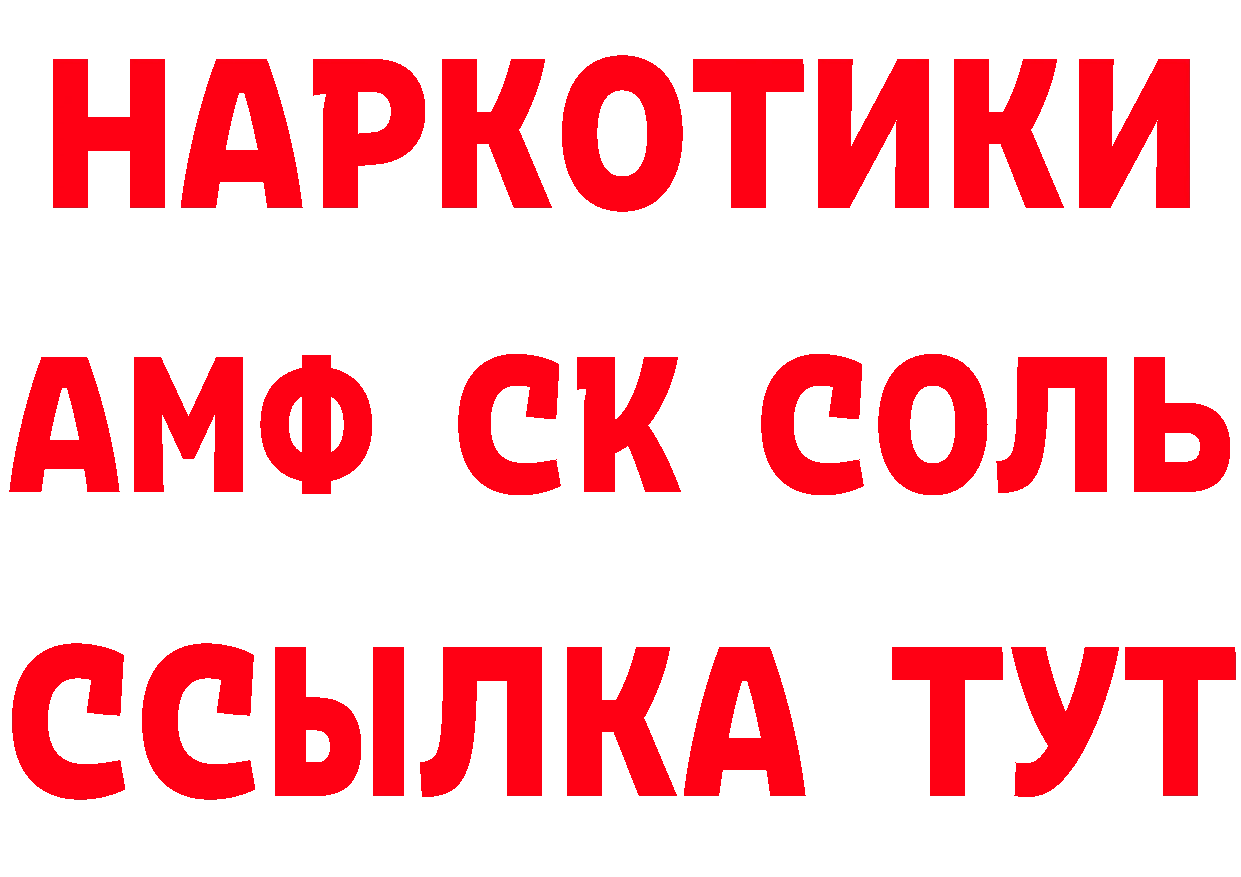 НАРКОТИКИ

АМФ СК СОЛЬ

ССЫЛКА ТУТ